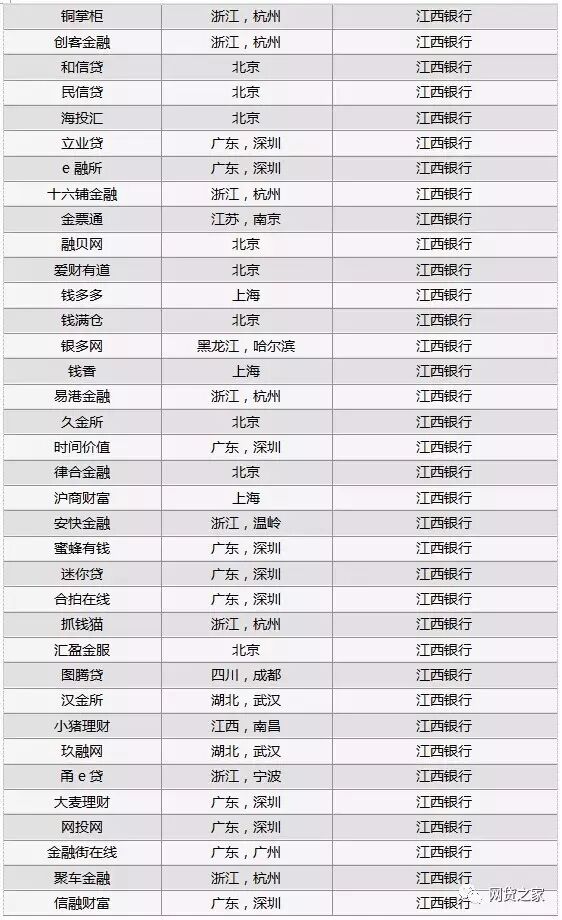 | 铜掌柜 | 浙江，杭州 | 江西银行 |
|---|---|---|
| 创客金融 | 浙江，杭州 | 江西银行 |
| 和信贷 | 北京 | 江西银行 |
| 民信贷 | 北京 | 江西银行 |
| 海投汇 | 北京 | 江西银行 |
| 立业贷 | 广东，深圳 | 江西银行 |
| e融所 | 广东，深圳 | 江西银行 |
| 十六铺金融 | 浙江，杭州 | 江西银行 |
| 金票通 | 江苏，南京 | 江西银行 |
| 融贝网 | 北京 | 江西银行 |
| 爱财有道 | 北京 | 江西银行 |
| 钱多多 | 上海 | 江西银行 |
| 钱满仓 | 北京 | 江西银行 |
| 银多网 | 黑龙江，哈尔滨 | 江西银行 |
| 钱香 | 上海 | 江西银行 |
| 易港金融 | 浙江，杭州 | 江西银行 |
| 久金所 | 北京 | 江西银行 |
| 时间价值 | 广东，深圳 | 江西银行 |
| 律合金融 | 北京 | 江西银行 |
| 沪商财富 | 上海 | 江西银行 |
| 安快金融 | 浙江，温岭 | 江西银行 |
| 蜜蜂有钱 | 广东，深圳 | 江西银行 |
| 迷你贷 | 广东，深圳 | 江西银行 |
| 合拍在线 | 广东，深圳 | 江西银行 |
| 抓钱猫 | 浙江，杭州 | 江西银行 |
| 汇盈金服 | 北京 | 江西银行 |
| 图腾贷 | 四川，成都 | 江西银行 |
| 汉金所 | 湖北，武汉 | 江西银行 |
| 小猪理财 | 江西，南昌 | 江西银行 |
| 玖融网 | 湖北，武汉 | 江西银行 |
| 甬e贷 | 浙江，宁波 | 江西银行 |
| 大麦理财 | 广东，深圳 | 江西银行 |
| 网投网 | 广东，深圳 | 江西银行 |
| 金融街在线 | 广东，广州 | 江西银行 |
| 聚车金融 | 浙江，杭州 | 江西银行 |
| 信融财富 | 广东，深圳 | 江西银行 |

网贷之家